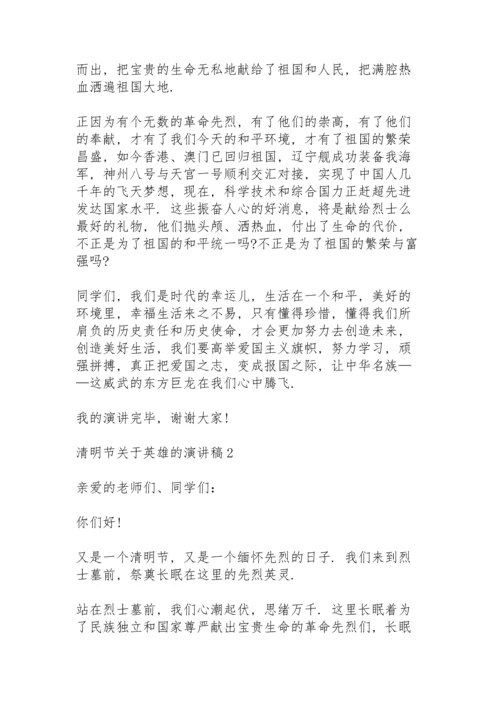 而出，把宝贵的生命无私地献给了祖国和人民，把满腔热血洒遍祖国大地.

正因为有个无数的革命先烈，有了他们的崇高，有了他们的奉献，才有了我们今天的和平环境，才有了祖国的繁荣昌盛，如今香港、澳门已回归祖国，辽宁舰成功装备我海军，神州八号与天宫一号顺利交汇对接，实现了中国人几千年的飞天梦想，现在，科学技术和综合国力正赶超先进发达国家水平. 这些振奋人心的好消息，将是献给烈士么最好的礼物，他们抛头颅、洒热血，付出了生命的代价，不正是为了祖国的和平统一吗?不正是为了祖国的繁荣与富强吗?

同学们，我们是时代的幸运儿，生活在一个和平，美好的环境里，幸福生活来之不易，只有懂得珍惜，懂得我们所肩负的历史责任和历史使命，才会更加努力去创造未来，创造美好生活，我们要高举爱国主义旗帜，努力学习，顽强拼搏，真正把爱国之志，变成报国之际，让中华名族——这威武的东方巨龙在我们心中腾飞.

我的演讲完毕，谢谢大家!

清明节关于英雄的演讲稿2

亲爱的老师们、同学们:

你们好!

又是一个清明节，又是一个缅怀先烈的日子. 我们来到烈士墓前，祭奠长眠在这里的先烈英灵.

站在烈士墓前，我们心潮起伏，思绪万千. 这里长眠着为了民族独立和国家尊严献出宝贵生命的革命先烈们，长眠